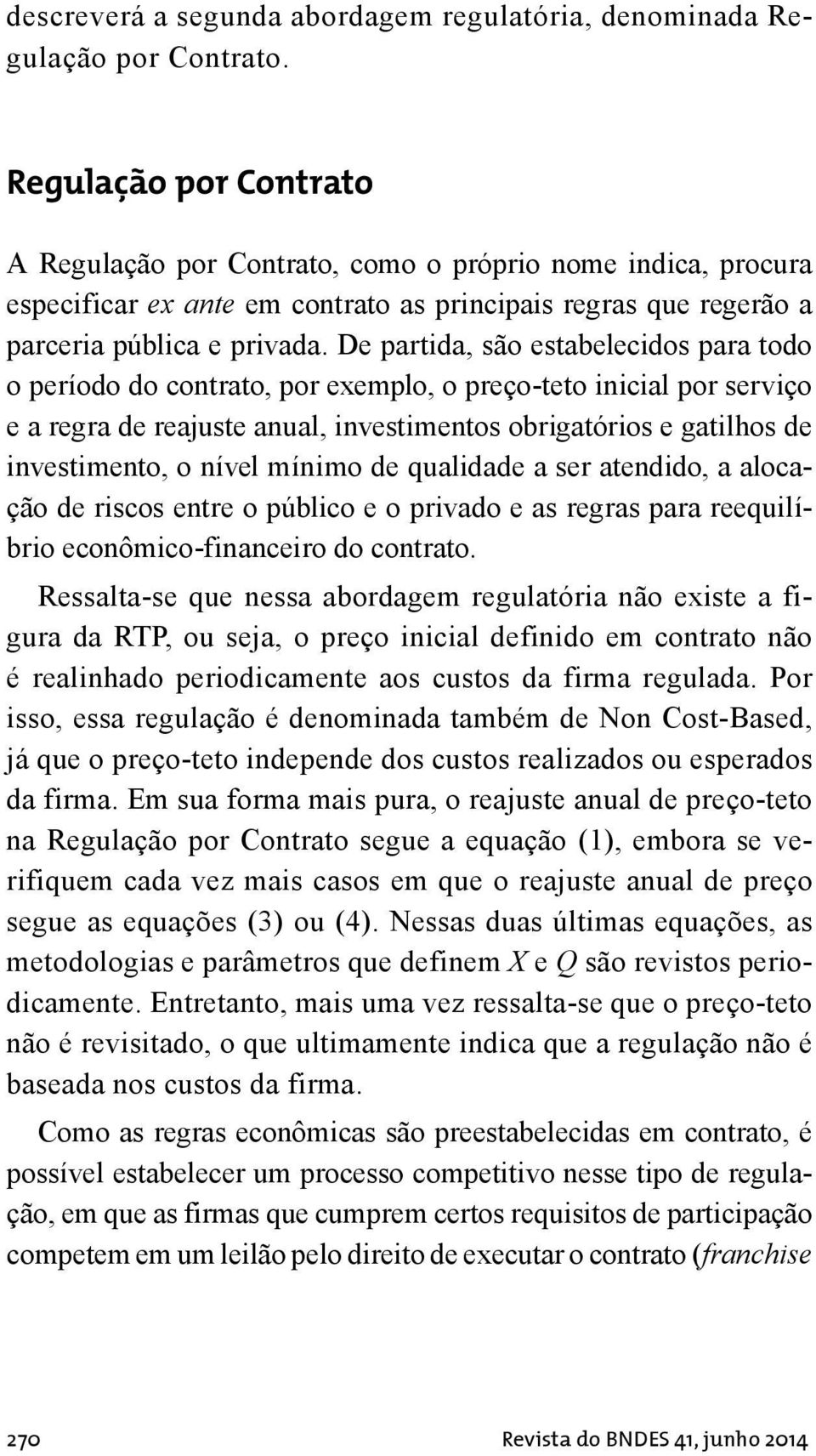 descreverá a segunda abordagem regulatória, denominada Regulação por Contrato.

Regulação por Contrato

A Regulação por Contrato, como o próprio nome indica, procura especificar ex ante em contrato as principais regras que regerão a parceria pública e privada. De partida, são estabelecidos para todo o período do contrato, por exemplo, o preço-teto inicial por serviço e a regra de reajuste anual, investimentos obrigatórios e gatilhos de investimento, o nível mínimo de qualidade a ser atendido, a alocação de riscos entre o público e o privado e as regras para reequilíbrio econômico-financeiro do contrato.

Ressalta-se que nessa abordagem regulatória não existe a figura da RTP, ou seja, o preço inicial definido em contrato não é realinhado periodicamente aos custos da firma regulada. Por isso, essa regulação é denominada também de Non Cost-Based, já que o preço-teto independe dos custos realizados ou esperados da firma. Em sua forma mais pura, o reajuste anual de preço-teto na Regulação por Contrato segue a equação (1), embora se verifiquem cada vez mais casos em que o reajuste anual de preço segue as equações (3) ou (4). Nessas duas últimas equações, as metodologias e parâmetros que definem $X$ e $Q$ são revistos periodicamente. Entretanto, mais uma vez ressalta-se que o preço-teto não é revisitado, o que ultimamente indica que a regulação não é baseada nos custos da firma.

Como as regras econômicas são preestabelecidas em contrato, é possível estabelecer um processo competitivo nesse tipo de regulação, em que as firmas que cumprem certos requisitos de participação competem em um leilão pelo direito de executar o contrato (franchise

270 Revista do BNDES 41, junho 2014